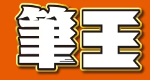 筆王